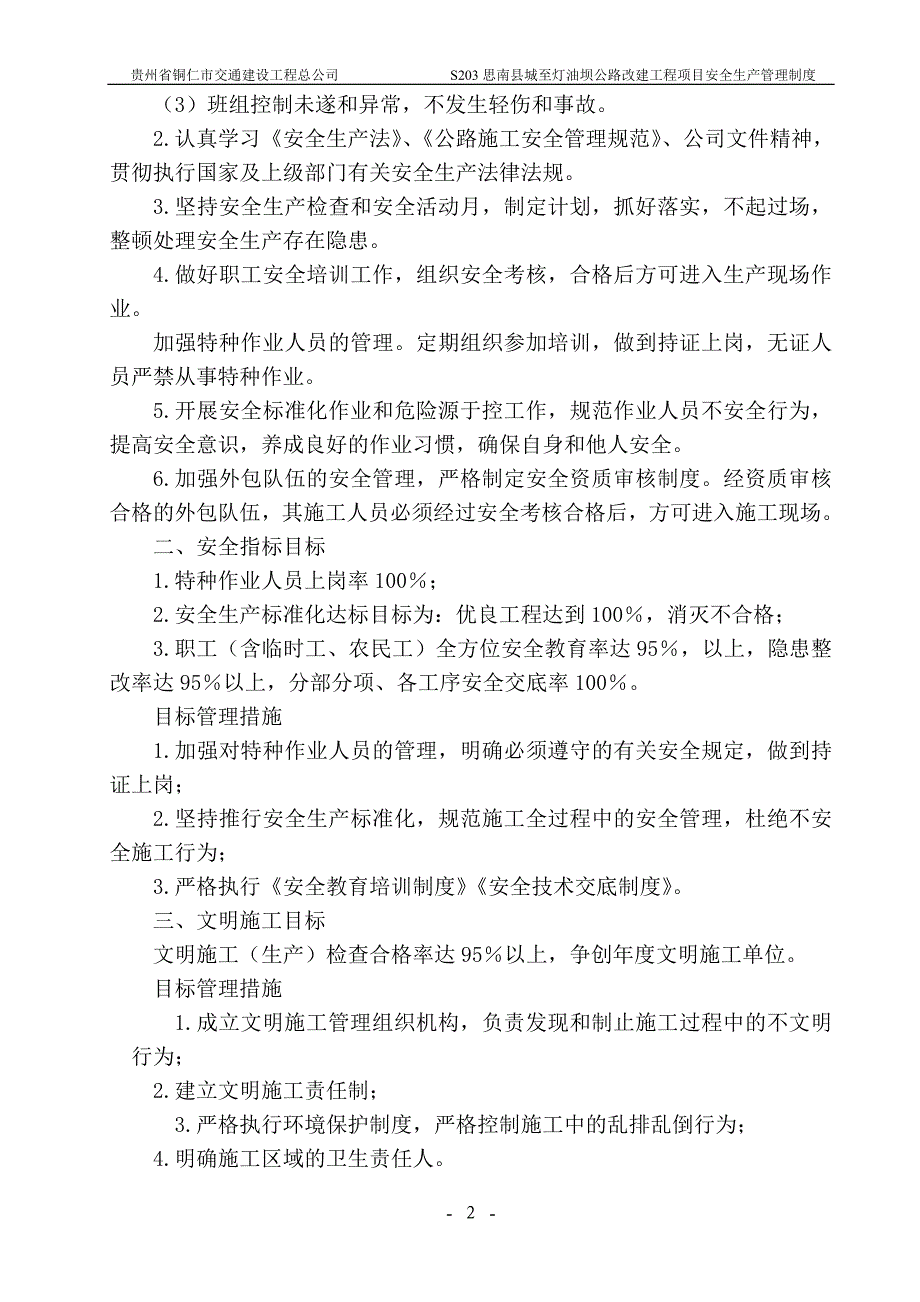 贵州省铜仁市交通建设工程总公司　　S203 思南县城至灯油坝公路改建工程项目安全生产管理制度

（3）班组控制未遂和异常，不发生轻伤和事故。

2.认真学习《安全生产法》、《公路施工安全管理规范》、公司文件精神，贯彻执行国家及上级部门有关安全生产法律法规。

3.坚持安全生产检查和安全活动月，制定计划，抓好落实，不起过场，整顿处理安全生产存在隐患。

4.做好职工安全培训工作，组织安全考核，合格后方可进入生产现场作业。

加强特种作业人员的管理。定期组织参加培训，做到持证上岗，无证人员严禁从事特种作业。

5.开展安全标准化作业和危险源于控工作，规范作业人员不安全行为，提高安全意识，养成良好的作业习惯，确保自身和他人安全。

6.加强外包队伍的安全管理，严格制定安全资质审核制度。经资质审核合格的外包队伍，其施工人员必须经过安全考核合格后，方可进入施工现场。

二、安全指标目标

1.特种作业人员上岗率 100%；

2.安全生产标准化达标目标为：优良工程达到 100%，消灭不合格；

3.职工（含临时工、农民工）全方位安全教育率达 95%，以上，隐患整改率达 95%以上，分部分项、各工序安全交底率 100%。

目标管理措施

1.加强对特种作业人员的管理，明确必须遵守的有关安全规定，做到持证上岗；

2.坚持推行安全生产标准化，规范施工全过程中的安全管理，杜绝不安全施工行为；

3.严格执行《安全教育培训制度》《安全技术交底制度》。

三、文明施工目标

文明施工（生产）检查合格率达 95%以上，争创年度文明施工单位。

目标管理措施

1.成立文明施工管理组织机构，负责发现和制止施工过程中的不文明行为；

2.建立文明施工责任制；

3.严格执行环境保护制度，严格控制施工中的乱排乱倒行为；

4.明确施工区域的卫生责任人。

- 2 -